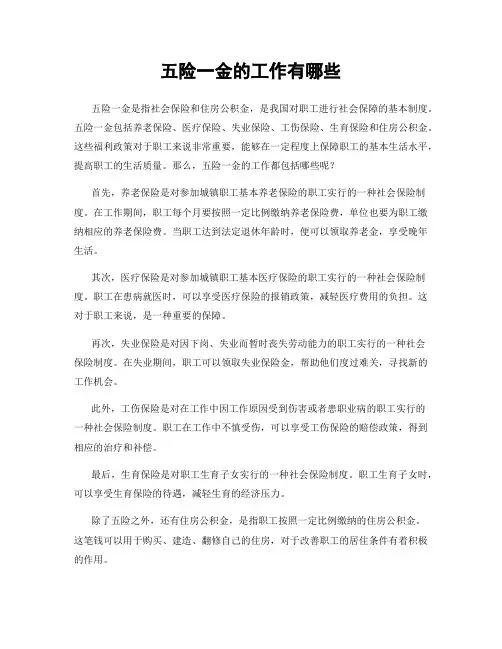 五险一金的工作有哪些

五险一金是指社会保险和住房公积金，是我国对职工进行社会保障的基本制度。五险一金包括养老保险、医疗保险、失业保险、工伤保险、生育保险和住房公积金。这些福利政策对于职工来说非常重要，能够在一定程度上保障职工的基本生活水平，提高职工的生活质量。那么，五险一金的工作都包括哪些呢？

首先，养老保险是对参加城镇职工基本养老保险的职工实行的一种社会保险制度。在工作期间，职工每个月要按照一定比例缴纳养老保险费，单位也要为职工缴纳相应的养老保险费。当职工达到法定退休年龄时，便可以领取养老金，享受晚年生活。

其次，医疗保险是对参加城镇职工基本医疗保险的职工实行的一种社会保险制度。职工在患病就医时，可以享受医疗保险的报销政策，减轻医疗费用的负担。这对于职工来说，是一种重要的保障。

再次，失业保险是对因下岗、失业而暂时丧失劳动能力的职工实行的一种社会保险制度。在失业期间，职工可以领取失业保险金，帮助他们度过难关，寻找新的工作机会。

此外，工伤保险是对在工作中因工作原因受到伤害或者患职业病的职工实行的一种社会保险制度。职工在工作中不慎受伤，可以享受工伤保险的赔偿政策，得到相应的治疗和补偿。

最后，生育保险是对职工生育子女实行的一种社会保险制度。职工生育子女时，可以享受生育保险的待遇，减轻生育的经济压力。

除了五险之外，还有住房公积金，是指职工按照一定比例缴纳的住房公积金。这笔钱可以用于购买、建造、翻修自己的住房，对于改善职工的居住条件有着积极的作用。